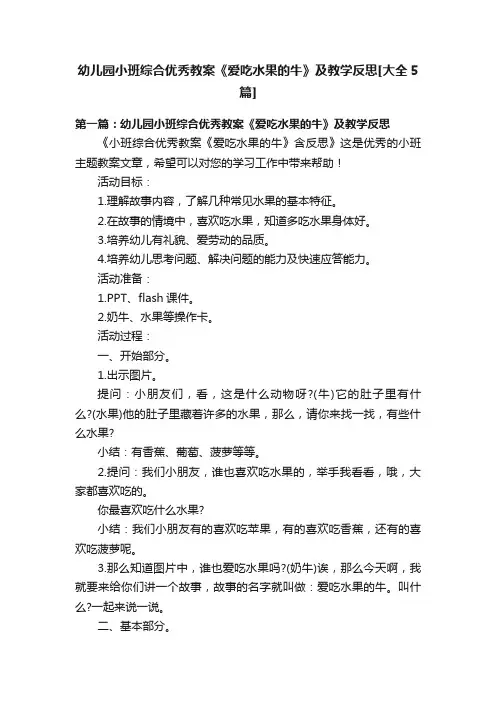 幼儿园小班综合优秀教案《爱吃水果的牛》及教学反思[大全5篇]

第一篇：幼儿园小班综合优秀教案《爱吃水果的牛》及教学反思

《小班综合优秀教案《爱吃水果的牛》含反思》这是优秀的小班主题教案文章，希望可以对您的学习工作中带来帮助！

活动目标：

1.理解故事内容，了解几种常见水果的基本特征。

2.在故事的情境中，喜欢吃水果，知道多吃水果身体好。

3.培养幼儿有礼貌、爱劳动的品质。

4.培养幼儿思考问题、解决问题的能力及快速应答能力。

活动准备：

1.PPT、flash 课件。

2.奶牛、水果等操作卡。

活动过程：

一、开始部分。

1.出示图片。

提问：小朋友们，看，这是什么动物呀?(牛)它的肚子里有什么?(水果)他的肚子里藏着许多的水果，那么，请你来找一找，有些什么水果?

小结：有香蕉、葡萄、菠萝等等。

2.提问：我们小朋友，谁也喜欢吃水果的，举手我看看，哦，大家都喜欢吃的。

你最喜欢吃什么水果?

小结：我们小朋友有的喜欢吃苹果，有的喜欢吃香蕉，还有的喜欢吃菠萝呢。

3.那么知道图片中，谁也爱吃水果吗?(奶牛)诶，那么今天啊，我就要来给你们讲一个故事，故事的名字就叫做：爱吃水果的牛。叫什么?一起来说一说。

二、基本部分。